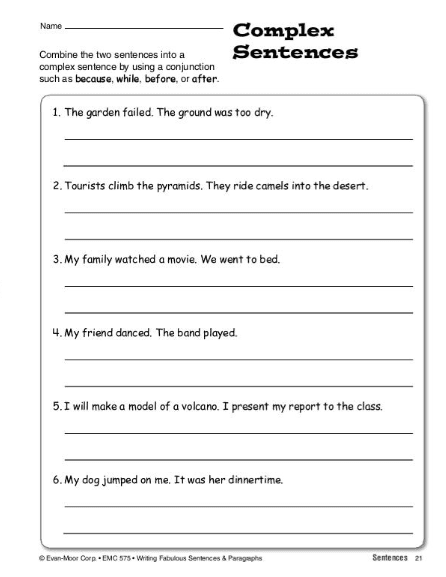 Name

Complex Sentences

Combine the two sentences into a complex sentence by using a conjunction such as because, while, before, or after.

1. The garden failed. The ground was too dry.

2. Tourists climb the pyramids. They ride camels into the desert.

3. My family watched a movie. We went to bed.

4. My friend danced. The band played.

5. I will make a model of a volcano. I present my report to the class.

6. My dog jumped on me. It was her dinnertime.

© Evan-Moor Corp. • EMC 575 • Writing Fabulous Sentences & Paragraphs

Sentences 21